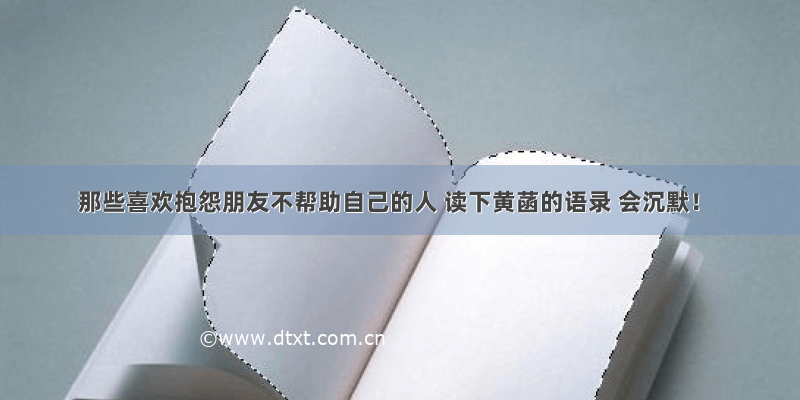 那些喜欢抱怨朋友不帮助自己的人 读下黄菡的语录 会沉默！

©www.dtxt.com.cn